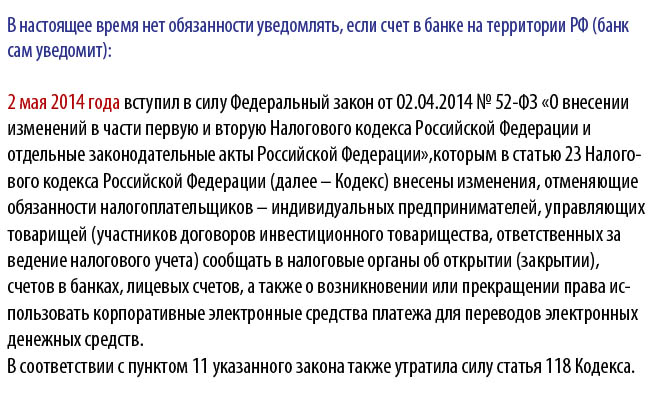 В настоящее время нет обязанности уведомлять, если счет в банке на территории РФ (банк сам уведомит):

2 мая 2014 года вступил в силу Федеральный закон от 02.04.2014 № 52-ФЗ «О внесении изменений в части первую и вторую Налогового кодекса Российской Федерации и отдельные законодательные акты Российской Федерации»,которым в статью 23 Налогового кодекса Российской Федерации (далее – Кодекс) внесены изменения, отменяющие обязанности налогоплательщиков – индивидуальных предпринимателей, управляющих товарищей (участников договоров инвестиционного товарищества, ответственных за ведение налогового учета) сообщать в налоговые органы об открытии (закрытии), счетов в банках, лицевых счетов, а также о возникновении или прекращении права использовать корпоративные электронные средства платежа для переводов электронных денежных средств.
В соответствии с пунктом 11 указанного закона также утратила силу статья 118 Кодекса.